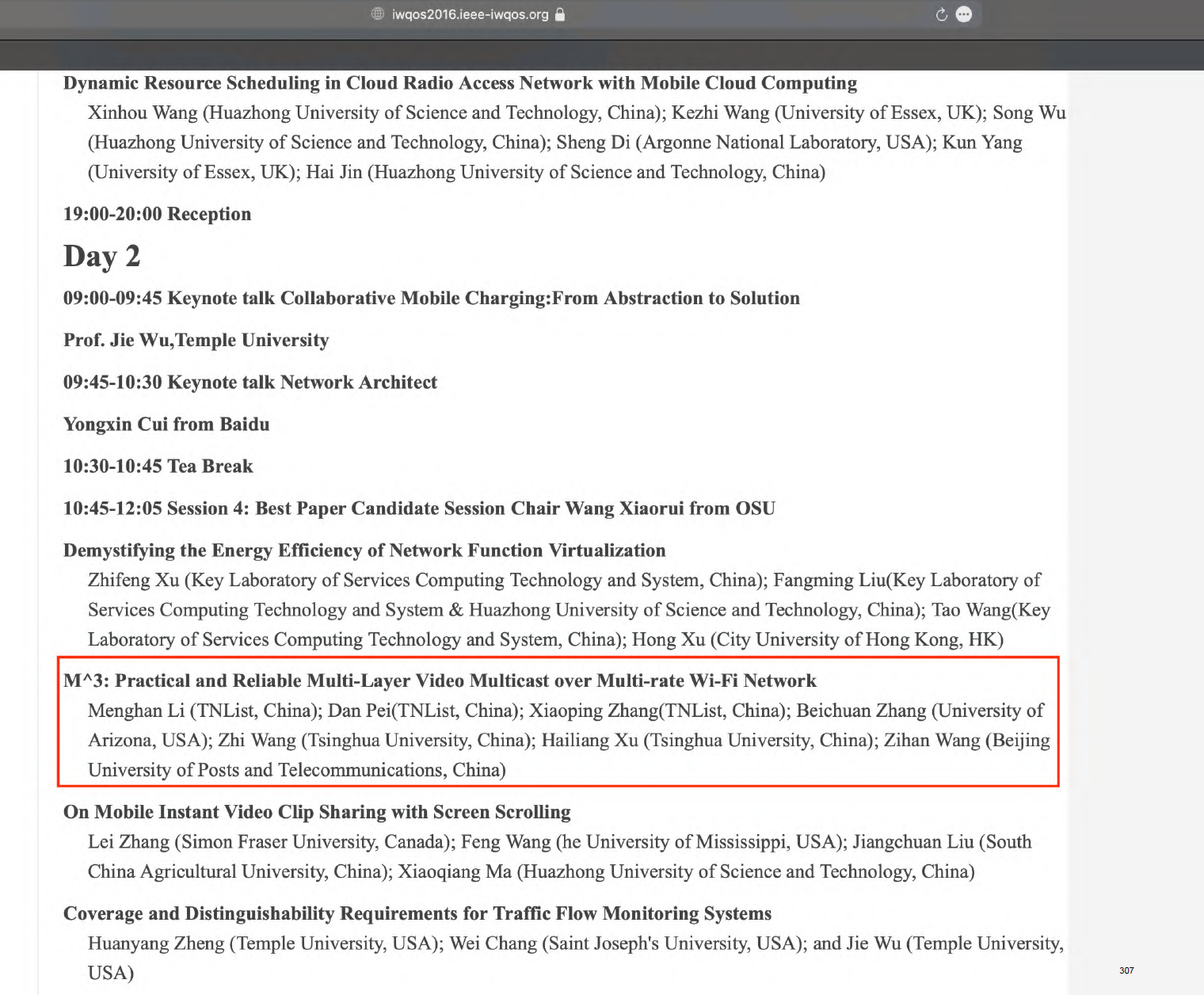 iwqos2016.ieee-iwqos.org

Dynamic Resource Scheduling in Cloud Radio Access Network with Mobile Cloud Computing
Xinhou Wang (Huazhong University of Science and Technology, China); Kezhi Wang (University of Essex, UK); Song Wu (Huazhong University of Science and Technology, China); Sheng Di (Argonne National Laboratory, USA); Kun Yang (University of Essex, UK); Hai Jin (Huazhong University of Science and Technology, China)

19:00-20:00 Reception

Day 2

09:00-09:45 Keynote talk Collaborative Mobile Charging:From Abstraction to Solution

Prof. Jie Wu,Temple University

09:45-10:30 Keynote talk Network Architect

Yongxin Cui from Baidu

10:30-10:45 Tea Break

10:45-12:05 Session 4: Best Paper Candidate Session Chair Wang Xiaorui from OSU

Demystifying the Energy Efficiency of Network Function Virtualization
Zhifeng Xu (Key Laboratory of Services Computing Technology and System, China); Fangming Liu(Key Laboratory of Services Computing Technology and System & Huazhong University of Science and Technology, China); Tao Wang(Key Laboratory of Services Computing Technology and System, China); Hong Xu (City University of Hong Kong, HK)

M^3: Practical and Reliable Multi-Layer Video Multicast over Multi-rate Wi-Fi Network
Menghan Li (TNList, China); Dan Pei(TNList, China); Xiaoping Zhang(TNList, China); Beichuan Zhang (University of Arizona, USA); Zhi Wang (Tsinghua University, China); Hailiang Xu (Tsinghua University, China); Zihan Wang (Beijing University of Posts and Telecommunications, China)

On Mobile Instant Video Clip Sharing with Screen Scrolling
Lei Zhang (Simon Fraser University, Canada); Feng Wang (he University of Mississippi, USA); Jiangchuan Liu (South China Agricultural University, China); Xiaoqiang Ma (Huazhong University of Science and Technology, China)

Coverage and Distinguishability Requirements for Traffic Flow Monitoring Systems
Huanyang Zheng (Temple University, USA); Wei Chang (Saint Joseph's University, USA); and Jie Wu (Temple University, USA)

307